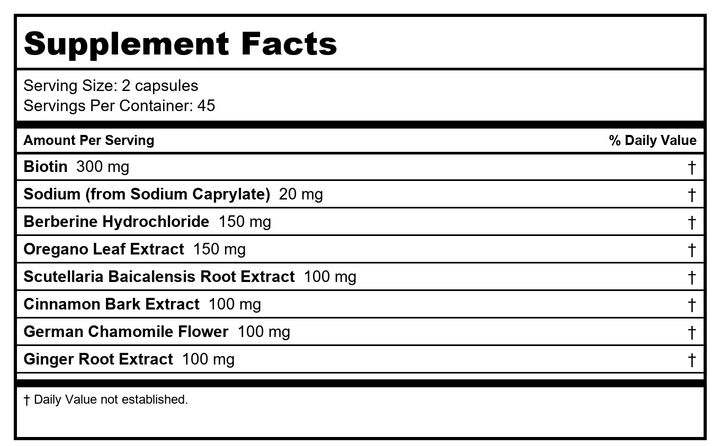 Supplement Facts

Serving Size: 2 capsules
Servings Per Container: 45

| Amount Per Serving | % Daily Value |
|---|---|
| Biotin 300 mg | † |
| Sodium (from Sodium Caprylate) 20 mg | † |
| Berberine Hydrochloride 150 mg | † |
| Oregano Leaf Extract 150 mg | † |
| Scutellaria Baicalensis Root Extract 100 mg | † |
| Cinnamon Bark Extract 100 mg | † |
| German Chamomile Flower 100 mg | † |
| Ginger Root Extract 100 mg | † |

† Daily Value not established.